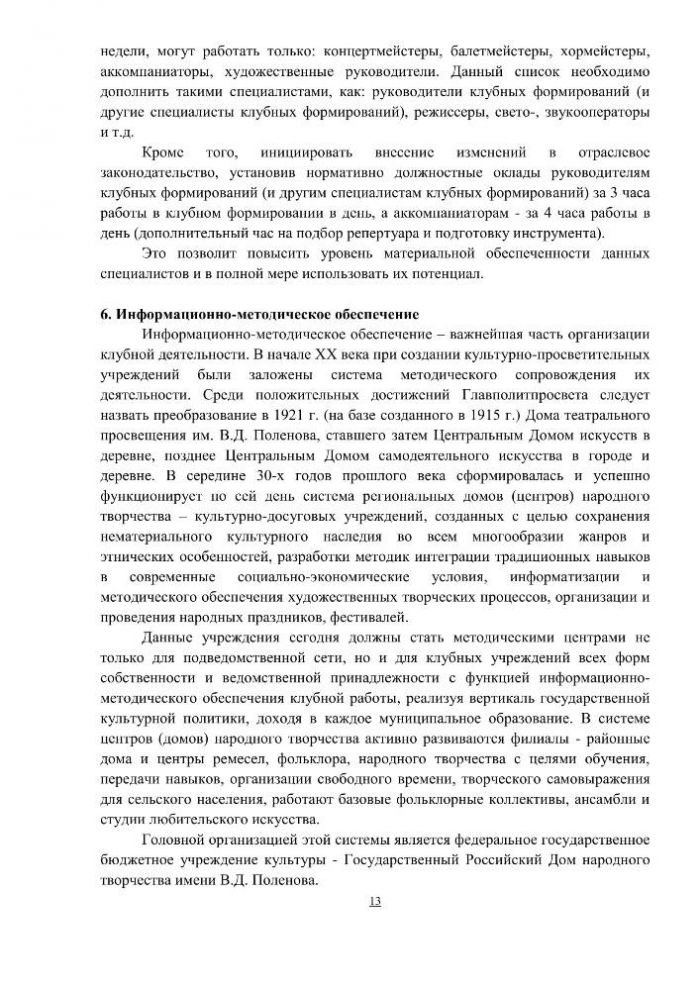 недели, могут работать только: концертмейстеры, балетмейстеры, хормейстеры, аккомпаниаторы, художественные руководители. Данный список необходимо дополнить такими специалистами, как: руководители клубных формирований (и другие специалисты клубных формирований), режиссеры, свето-, звукооператоры и т.д.

Кроме того, инициировать внесение изменений в отраслевое законодательство, установив нормативно должностные оклады руководителям клубных формирований (и другим специалистам клубных формирований) за 3 часа работы в клубном формировании в день, а аккомпаниаторам - за 4 часа работы в день (дополнительный час на подбор репертуара и подготовку инструмента).

Это позволит повысить уровень материальной обеспеченности данных специалистов и в полной мере использовать их потенциал.

6. Информационно-методическое обеспечение

Информационно-методическое обеспечение – важнейшая часть организации клубной деятельности. В начале XX века при создании культурно-просветительных учреждений были заложены система методического сопровождения их деятельности. Среди положительных достижений Главполитпросвета следует назвать преобразование в 1921 г. (на базе созданного в 1915 г.) Дома театрального просвещения им. В.Д. Поленова, ставшего затем Центральным Домом искусств в деревне, позднее Центральным Домом самодеятельного искусства в городе и деревне. В середине 30-х годов прошлого века сформировалась и успешно функционирует по сей день система региональных домов (центров) народного творчества – культурно-досуговых учреждений, созданных с целью сохранения нематериального культурного наследия во всем многообразии жанров и этнических особенностей, разработки методик интеграции традиционных навыков в современные социально-экономические условия, информатизации и методического обеспечения художественных творческих процессов, организации и проведения народных праздников, фестивалей.

Данные учреждения сегодня должны стать методическими центрами не только для подведомственной сети, но и для клубных учреждений всех форм собственности и ведомственной принадлежности с функцией информационно-методического обеспечения клубной работы, реализуя вертикаль государственной культурной политики, доходя в каждое муниципальное образование. В системе центров (домов) народного творчества активно развиваются филиалы - районные дома и центры ремесел, фольклора, народного творчества с целями обучения, передачи навыков, организации свободного времени, творческого самовыражения для сельского населения, работают базовые фольклорные коллективы, ансамбли и студии любительского искусства.

Головной организацией этой системы является федеральное государственное бюджетное учреждение культуры - Государственный Российский Дом народного творчества имени В.Д. Поленова.

13